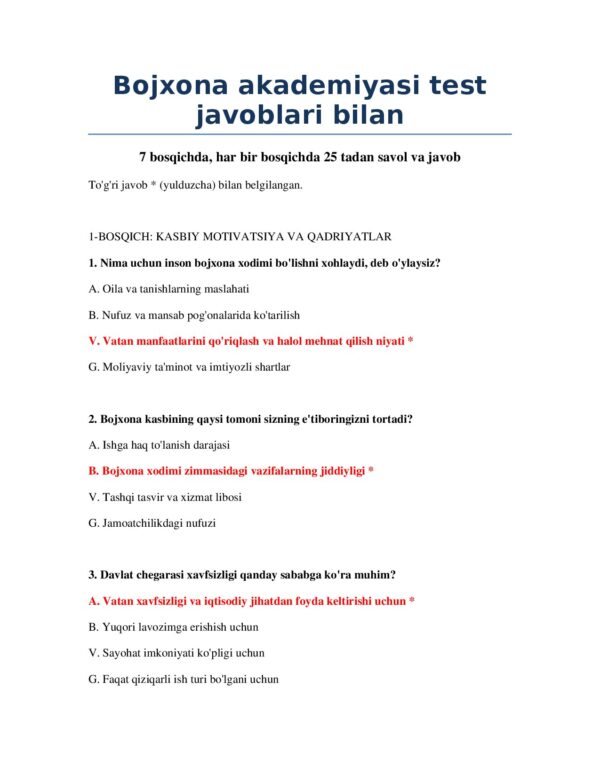 Bojxona akademiyasi test javoblari bilan

7 bosqichda, har bir bosqichda 25 tadan savol va javob

To'g'ri javob * (yulduzcha) bilan belgilangan.

1-BOSQICH: KASBIY MOTIVATSIYA VA QADRIYATLAR

1. Nima uchun inson bojxona xodimi bo'lishni xohlaydi, deb o'ylaysiz?

A. Oila va tanishlarning maslahati

B. Nufuz va mansab pog'onalarida ko'tarilish

V. Vatan manfaatlarini qo'riqlash va halol mehnat qilish niyati *

G. Moliyaviy ta'minot va imtiyozli shartlar

2. Bojxona kasbining qaysi tomoni sizning e'tiboringizni tortadi?

A. Ishga haq to'lanish darajasi

B. Bojxona xodimi zimmasidagi vazifalarning jiddiyligi *

V. Tashqi tasvir va xizmat libosi

G. Jamoatchilikdagi nufuzi

3. Davlat chegarasi xavfsizligi qanday sababga ko'ra muhim?

A. Vatan xavfsizligi va iqtisodiy jihatdan foyda keltirishi uchun *

B. Yuqori lavozimga erishish uchun

V. Sayohat imkoniyati ko'pligi uchun

G. Faqat qiziqarli ish turi bo'lgani uchun